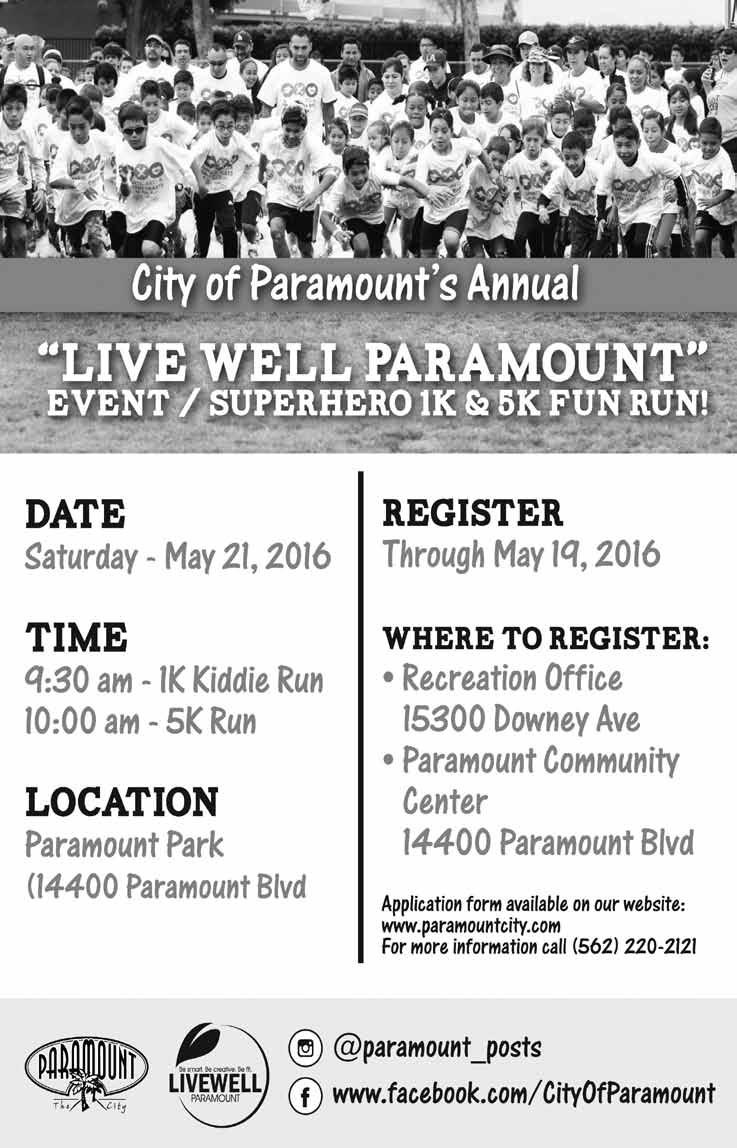 City of Paramount's Annual

"LIVE WELL PARAMOUNT"
EVENT / SUPERHERO 1K & 5K FUN RUN!

DATE
Saturday - May 21, 2016

TIME
9:30 am - 1K Kiddie Run
10:00 am - 5K Run

LOCATION
Paramount Park
(14400 Paramount Blvd

REGISTER
Through May 19, 2016

WHERE TO REGISTER:
• Recreation Office
15300 Downey Ave
• Paramount Community Center
14400 Paramount Blvd

Application form available on our website:
www.paramountcity.com
For more information call (562) 220-2121

PARAMOUNT
The City

Be smart. Be creative. Be fit.
LIVEWELL
PARAMOUNT

@paramount_posts
www.facebook.com/CityOfParamount